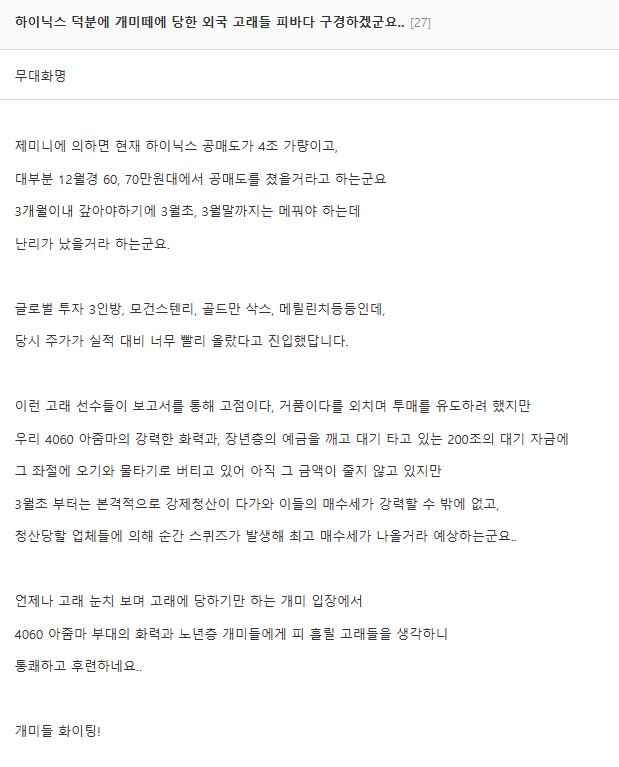 하이닉스 덕분에 개미떼에 당한 외국 고래들 피바다 구경하겠군요.. [27]

무대화명

제미니에 의하면 현재 하이닉스 공매도가 4조 가량이고,

대부분 12월경 60, 70만원대에서 공매도를 쳤을거라고 하는군요

3개월이내 갚아야하기에 3월초, 3월말까지는 메꿔야 하는데

난리가 났을거라 하는군요.

글로벌 투자 3인방, 모건스텐리, 골드만 삭스, 메릴린치등등인데,

당시 주가가 실적 대비 너무 빨리 올랐다고 진입했답니다.

이런 고래 선수들이 보고서를 통해 고점이다, 거품이다를 외치며 투매를 유도하려 했지만

우리 4060 아줌마의 강력한 화력과, 장년층의 예금을 깨고 대기 타고 있는 200조의 대기 자금에

그 좌절에 오기와 물타기로 버티고 있어 아직 그 금액이 줄지 않고 있지만

3월초 부터는 본격적으로 강제청산이 다가와 이들의 매수세가 강력할 수 밖에 없고,

청산당할 업체들에 의해 순간 스퀴즈가 발생해 최고 매수세가 나올거라 예상하는군요..

언제나 고래 눈치 보며 고래에 당하기만 하는 개미 입장에서

4060 아줌마 부대의 화력과 노년층 개미들에게 피 흘릴 고래들을 생각하니

통쾌하고 후련하네요..

개미들 화이팅!